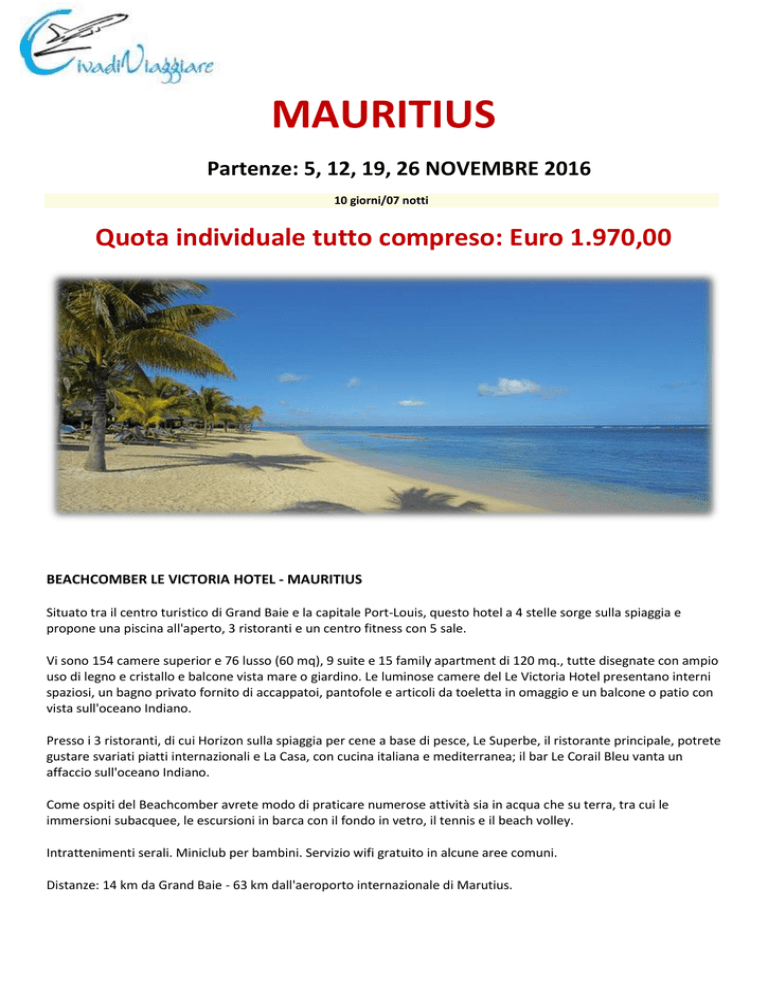 CivadiViaggiare

MAURITIUS

Partenze: 5, 12, 19, 26 NOVEMBRE 2016

10 giorni/07 notti

Quota individuale tutto compreso: Euro 1.970,00

BEACHCOMBER LE VICTORIA HOTEL - MAURITIUS

Situato tra il centro turistico di Grand Baie e la capitale Port-Louis, questo hotel a 4 stelle sorge sulla spiaggia e propone una piscina all'aperto, 3 ristoranti e un centro fitness con 5 sale.

Vi sono 154 camere superior e 76 lusso (60 mq), 9 suite e 15 family apartment di 120 mq., tutte disegnate con ampio uso di legno e cristallo e balcone vista mare o giardino. Le luminose camere del Le Victoria Hotel presentano interni spaziosi, un bagno privato fornito di accappatoi, pantofole e articoli da toeletta in omaggio e un balcone o patio con vista sull'oceano Indiano.

Presso i 3 ristoranti, di cui Horizon sulla spiaggia per cene a base di pesce, Le Superbe, il ristorante principale, potrete gustare svariati piatti internazionali e La Casa, con cucina italiana e mediterranea; il bar Le Corail Bleu vanta un affaccio sull'oceano Indiano.

Come ospiti del Beachcomber avrete modo di praticare numerose attività sia in acqua che su terra, tra cui le immersioni subacquee, le escursioni in barca con il fondo in vetro, il tennis e il beach volley.

Intrattenimenti serali. Miniclub per bambini. Servizio wifi gratuito in alcune aree comuni.

Distanze: 14 km da Grand Baie - 63 km dall'aeroporto internazionale di Marutius.